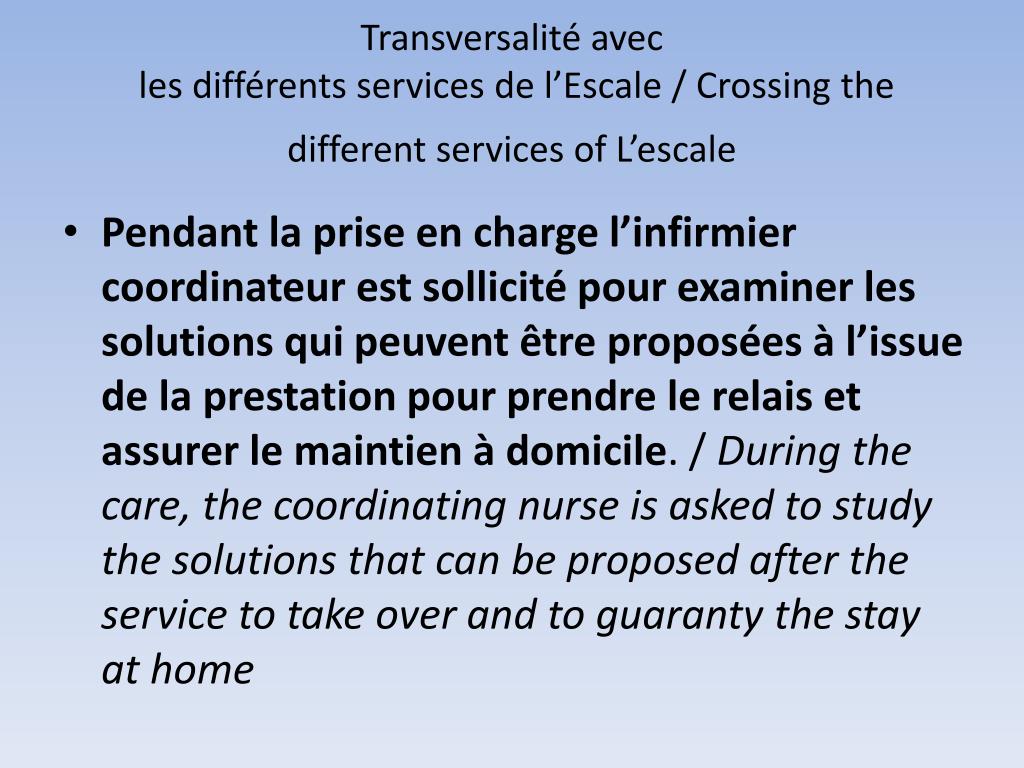 Transversalité avec
les différents services de l’Escale / Crossing the different services of L’escale

• Pendant la prise en charge l’infirmier coordinateur est sollicité pour examiner les solutions qui peuvent être proposées à l’issue de la prestation pour prendre le relais et assurer le maintien à domicile. / During the care, the coordinating nurse is asked to study the solutions that can be proposed after the service to take over and to guaranty the stay at home